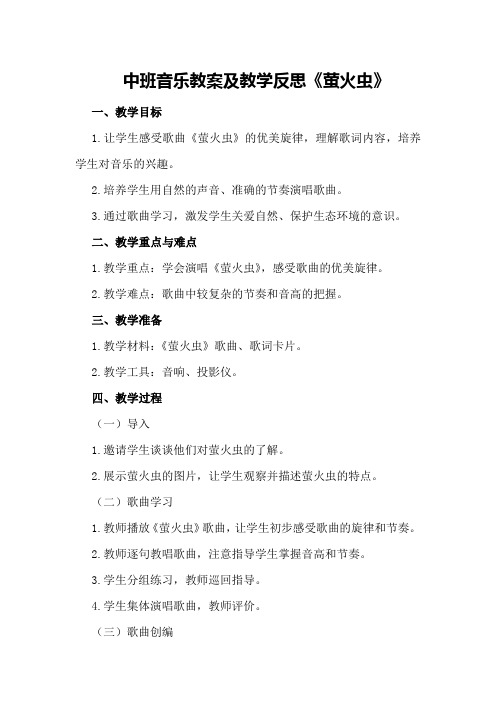 中班音乐教案及教学反思《萤火虫》

一、教学目标

1.让学生感受歌曲《萤火虫》的优美旋律，理解歌词内容，培养学生对音乐的兴趣。

2.培养学生用自然的声音、准确的节奏演唱歌曲。

3.通过歌曲学习，激发学生关爱自然、保护生态环境的意识。

二、教学重点与难点

1.教学重点：学会演唱《萤火虫》，感受歌曲的优美旋律。

2.教学难点：歌曲中较复杂的节奏和音高的把握。

三、教学准备

1.教学材料：《萤火虫》歌曲、歌词卡片。

2.教学工具：音响、投影仪。

四、教学过程

（一）导入

1.邀请学生谈谈他们对萤火虫的了解。

2.展示萤火虫的图片，让学生观察并描述萤火虫的特点。

（二）歌曲学习

1.教师播放《萤火虫》歌曲，让学生初步感受歌曲的旋律和节奏。

2.教师逐句教唱歌曲，注意指导学生掌握音高和节奏。

3.学生分组练习，教师巡回指导。

4.学生集体演唱歌曲，教师评价。

（三）歌曲创编